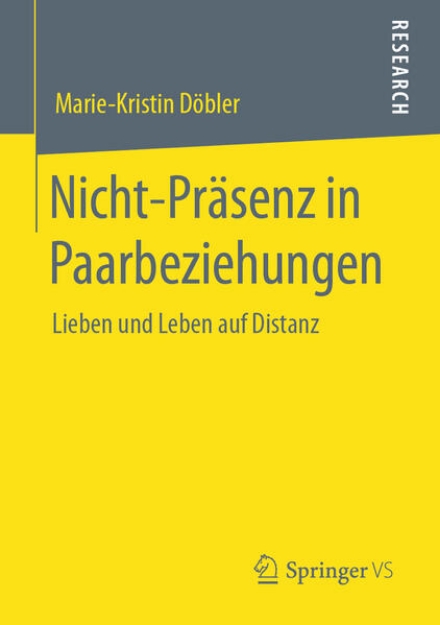 Marie-Kristin Döbler

RESEARCH

Nicht-Präsenz in Paarbeziehungen

Lieben und Leben auf Distanz

Springer VS